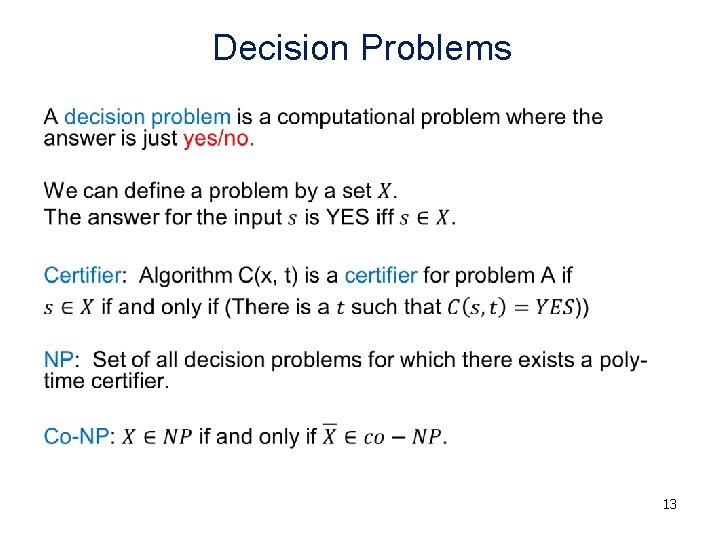 Decision Problems

A decision problem is a computational problem where the answer is just yes/no.

We can define a problem by a set $X$.
The answer for the input $s$ is YES iff $s \in X$.

Certifier: Algorithm C(x, t) is a certifier for problem A if $s \in X$ if and only if (There is a $t$ such that $C(s,t) = YES$))

NP: Set of all decision problems for which there exists a poly-time certifier.

Co-NP: $X \in NP$ if and only if $\overline{X} \in co - NP$.

13